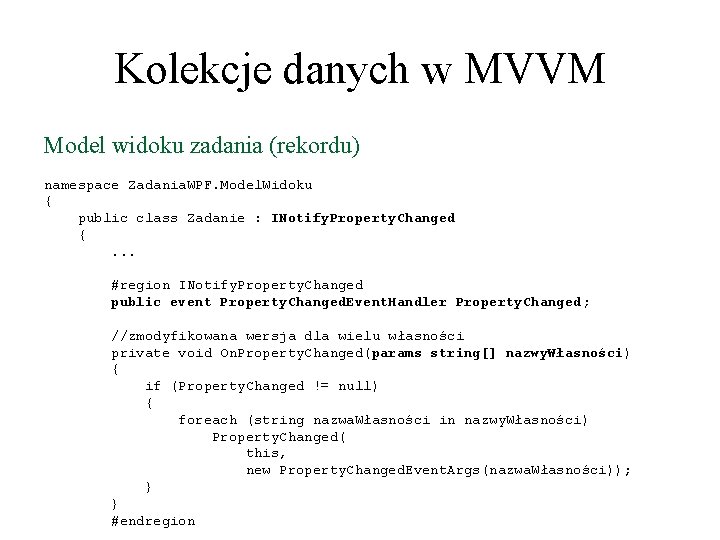 Kolekcje danych w MVVM

Model widoku zadania (rekordu)

namespace ZadaniaWPF.ModelWidoku
{
    public class Zadanie : INotifyPropertyChanged
    {
        ...

        #region INotifyPropertyChanged
        public event PropertyChangedEventHandler PropertyChanged;

        //zmodyfikowana wersja dla wielu własności
        private void OnPropertyChanged(params string[] nazwyWłasności)
        {
            if (PropertyChanged != null)
            {
                foreach (string nazwaWłasności in nazwyWłasności)
                    PropertyChanged(
                        this,
                        new PropertyChangedEventArgs(nazwaWłasności));
            }
        }
        #endregion